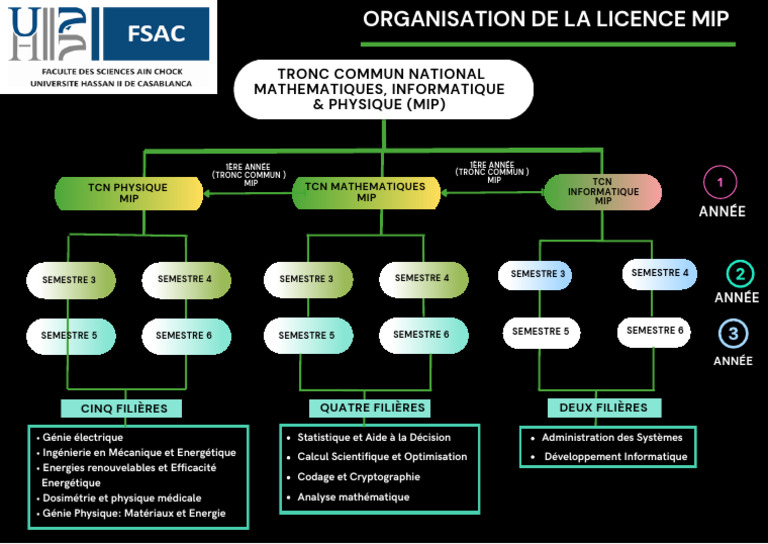 FSAC
FACULTE DES SCIENCES AIN CHOCK
UNIVERSITE HASSAN II DE CASABLANCA

ORGANISATION DE LA LICENCE MIP

TRONC COMMUN NATIONAL MATHEMATIQUES, INFORMATIQUE & PHYSIQUE (MIP)

1ÈRE ANNÉE (TRONC COMMUN ) MIP

1ÈRE ANNÉE (TRONC COMMUN ) MIP

TCN PHYSIQUE MIP

TCN MATHEMATIQUES MIP

TCN INFORMATIQUE MIP

1 ANNÉE

SEMESTRE 3
SEMESTRE 4
SEMESTRE 3
SEMESTRE 4
SEMESTRE 3
SEMESTRE 4

2 ANNÉE

SEMESTRE 5
SEMESTRE 6
SEMESTRE 5
SEMESTRE 6
SEMESTRE 5
SEMESTRE 6

3 ANNÉE

CINQ FILIÈRES
• Génie électrique
• Ingénierie en Mécanique et Energétique
• Energies renouvelables et Efficacité Energétique
• Dosimétrie et physique médicale
• Génie Physique: Matériaux et Energie

QUATRE FILIÈRES
• Statistique et Aide à la Décision
• Calcul Scientifique et Optimisation
• Codage et Cryptographie
• Analyse mathématique

DEUX FILIÈRES
• Administration des Systèmes
• Développement Informatique